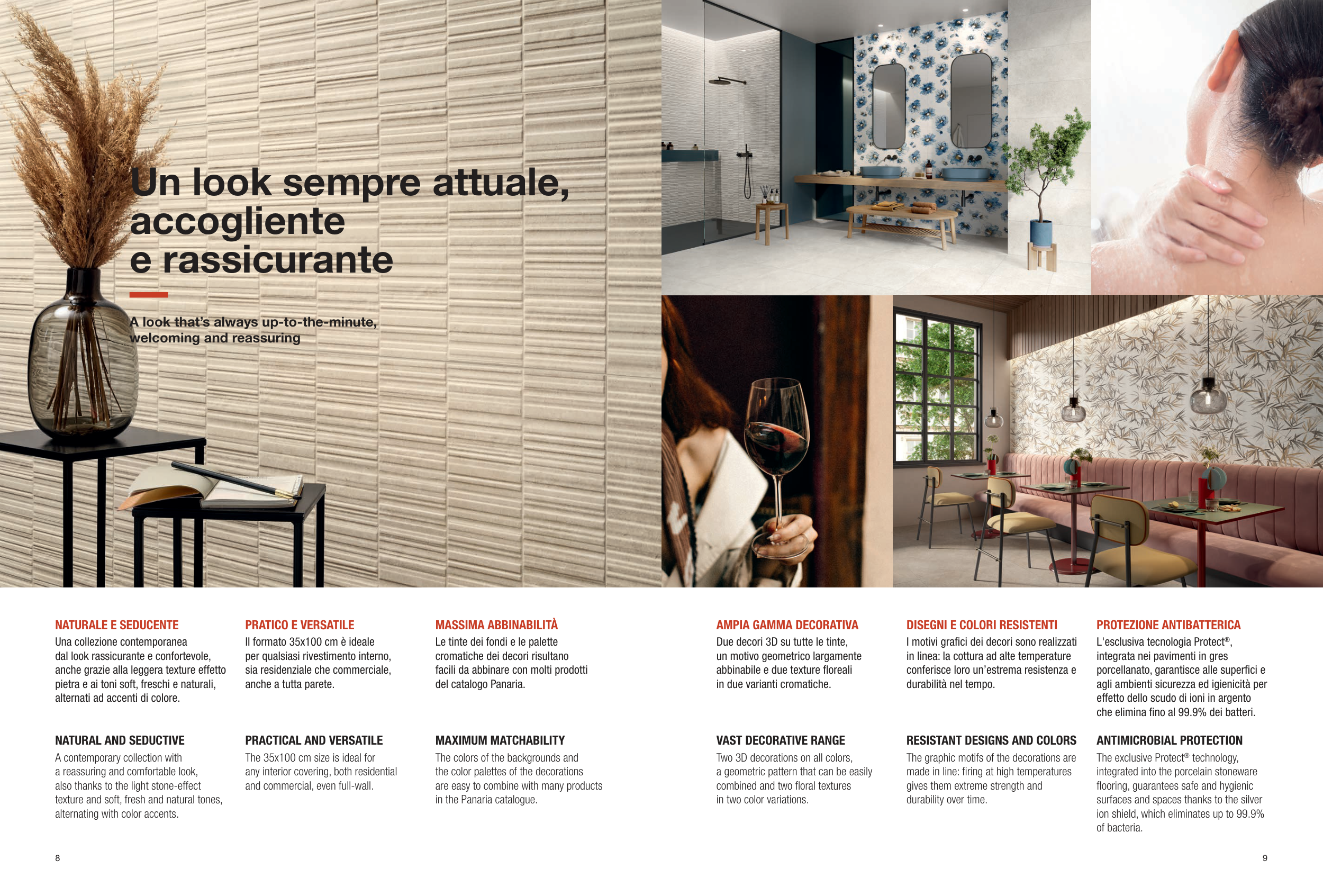 Un look sempre attuale, accogliente e rassicurante

A look that's always up-to-the-minute, welcoming and reassuring

NATURALE E SEDUCENTE
Una collezione contemporanea dal look rassicurante e confortevole, anche grazie alla leggera texture effetto pietra e ai toni soft, freschi e naturali, alternati ad accenti di colore.

NATURAL AND SEDUCTIVE
A contemporary collection with a reassuring and comfortable look, also thanks to the light stone-effect texture and soft, fresh and natural tones, alternating with color accents.

PRATICO E VERSATILE
Il formato 35x100 cm è ideale per qualsiasi rivestimento interno, sia residenziale che commerciale, anche a tutta parete.

PRACTICAL AND VERSATILE
The 35x100 cm size is ideal for any interior covering, both residential and commercial, even full-wall.

MASSIMA ABBINABILITÀ
Le tinte dei fondi e le palette cromatiche dei decori risultano facili da abbinare con molti prodotti del catalogo Panaria.

MAXIMUM MATCHABILITY
The colors of the backgrounds and the color palettes of the decorations are easy to combine with many products in the Panaria catalogue.

AMPIA GAMMA DECORATIVA
Due decori 3D su tutte le tinte, un motivo geometrico largamente abbinabile e due texture floreali in due varianti cromatiche.

VAST DECORATIVE RANGE
Two 3D decorations on all colors, a geometric pattern that can be easily combined and two floral textures in two color variations.

DISEGNI E COLORI RESISTENTI
I motivi grafici dei decori sono realizzati in linea: la cottura ad alte temperature conferisce loro un'estrema resistenza e durabilità nel tempo.

RESISTANT DESIGNS AND COLORS
The graphic motifs of the decorations are made in line: firing at high temperatures gives them extreme strength and durability over time.

PROTEZIONE ANTIBATTERICA
L'esclusiva tecnologia Protect®, integrata nei pavimenti in gres porcellanato, garantisce alle superfici e agli ambienti sicurezza ed igienicità per effetto dello scudo di ioni in argento che elimina fino al 99.9% dei batteri.

ANTIMICROBIAL PROTECTION
The exclusive Protect® technology, integrated into the porcelain stoneware flooring, guarantees safe and hygienic surfaces and spaces thanks to the silver ion shield, which eliminates up to 99.9% of bacteria.

8

9